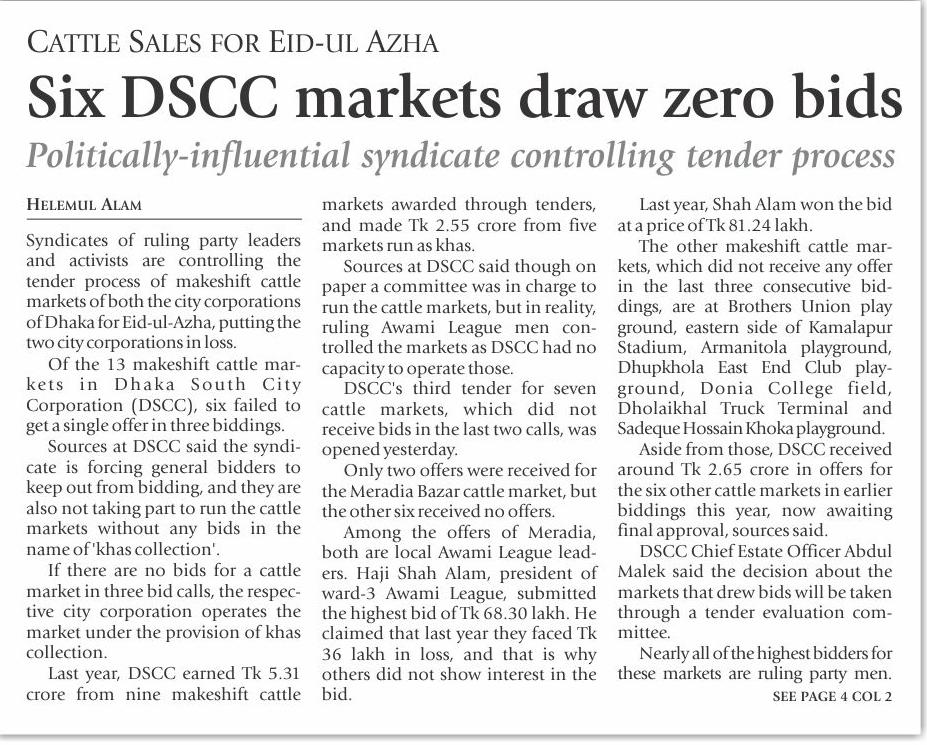 CATTLE SALES FOR EID-UL AZHA

Six DSCC markets draw zero bids

Politically-influential syndicate controlling tender process

HELEMUL ALAM

Syndicates of ruling party leaders and activists are controlling the tender process of makeshift cattle markets of both the city corporations of Dhaka for Eid-ul-Azha, putting the two city corporations in loss.

Of the 13 makeshift cattle markets in Dhaka South City Corporation (DSCC), six failed to get a single offer in three biddings.

Sources at DSCC said the syndicate is forcing general bidders to keep out from bidding, and they are also not taking part to run the cattle markets without any bids in the name of 'khas collection'.

If there are no bids for a cattle market in three bid calls, the respective city corporation operates the market under the provision of khas collection.

Last year, DSCC earned Tk 5.31 crore from nine makeshift cattle markets awarded through tenders, and made Tk 2.55 crore from five markets run as khas.

Sources at DSCC said though on paper a committee was in charge to run the cattle markets, but in reality, ruling Awami League men controlled the markets as DSCC had no capacity to operate those.

DSCC's third tender for seven cattle markets, which did not receive bids in the last two calls, was opened yesterday.

Only two offers were received for the Meradia Bazar cattle market, but the other six received no offers.

Among the offers of Meradia, both are local Awami League leaders. Haji Shah Alam, president of ward-3 Awami League, submitted the highest bid of Tk 68.30 lakh. He claimed that last year they faced Tk 36 lakh in loss, and that is why others did not show interest in the bid.

Last year, Shah Alam won the bid at a price of Tk 81.24 lakh.

The other makeshift cattle markets, which did not receive any offer in the last three consecutive biddings, are at Brothers Union play ground, eastern side of Kamalapur Stadium, Armanitola playground, Dhupkhola East End Club playground, Donia College field, Dholaikhal Truck Terminal and Sadeque Hossain Khoka playground.

Aside from those, DSCC received around Tk 2.65 crore in offers for the six other cattle markets in earlier biddings this year, now awaiting final approval, sources said.

DSCC Chief Estate Officer Abdul Malek said the decision about the markets that drew bids will be taken through a tender evaluation committee.

Nearly all of the highest bidders for these markets are ruling party men.

SEE PAGE 4 COL 2